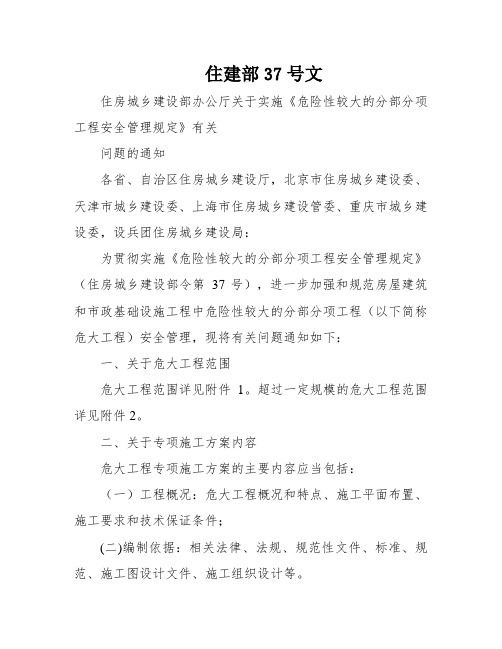 住建部 37 号文

住房城乡建设部办公厅关于实施《危险性较大的分部分项工程安全管理规定》有关

问题的通知

各省、自治区住房城乡建设厅，北京市住房城乡建设委、天津市城乡建设委、上海市住房城乡建设管委、重庆市城乡建设委，设兵团住房城乡建设局：

为贯彻实施《危险性较大的分部分项工程安全管理规定》（住房城乡建设部令第 37 号），进一步加强和规范房屋建筑和市政基础设施工程中危险性较大的分部分项工程（以下简称危大工程）安全管理，现将有关问题通知如下：

一、关于危大工程范围

危大工程范围详见附件 1。超过一定规模的危大工程范围详见附件 2。

二、关于专项施工方案内容

危大工程专项施工方案的主要内容应当包括：

（一）工程概况：危大工程概况和特点、施工平面布置、施工要求和技术保证条件；

(二)编制依据：相关法律、法规、规范性文件、标准、规范、施工图设计文件、施工组织设计等。